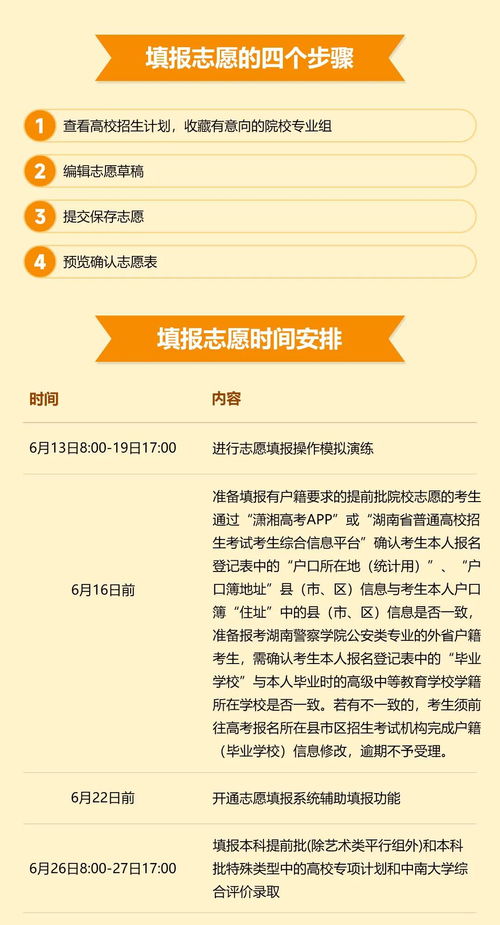 填报志愿的四个步骤

1 查看高校招生计划，收藏有意向的院校专业组

2 编辑志愿草稿

3 提交保存志愿

4 预览确认志愿表

填报志愿时间安排

| 时间 | 内容 |
|---|---|
| 6月13日8:00-19日17:00 | 进行志愿填报操作模拟演练 |
| 6月16日前 | 准备填报有户籍要求的提前批院校志愿的考生通过“潇湘高考APP”或“湖南省普通高校招生考试考生综合信息平台”确认考生本人报名登记表中的“户口所在地（统计用）”、“户口簿地址”县（市、区）信息与考生本人户口簿“住址”中的县（市、区）信息是否一致，准备报考湖南警察学院公安类专业的外省户籍考生，需确认考生本人报名登记表中的“毕业学校”与本人毕业时的高级中等教育学校学籍所在学校是否一致。若有不一致的，考生须前往高考报名所在县市区招生考试机构完成户籍（毕业学校）信息修改，逾期不予受理。 |
| 6月22日前 | 开通志愿填报系统辅助填报功能 |
| 6月26日8:00-27日17:00 | 填报本科提前批(除艺术类平行组外)和本科批特殊类型中的高校专项计划和中南大学综合评价录取 |